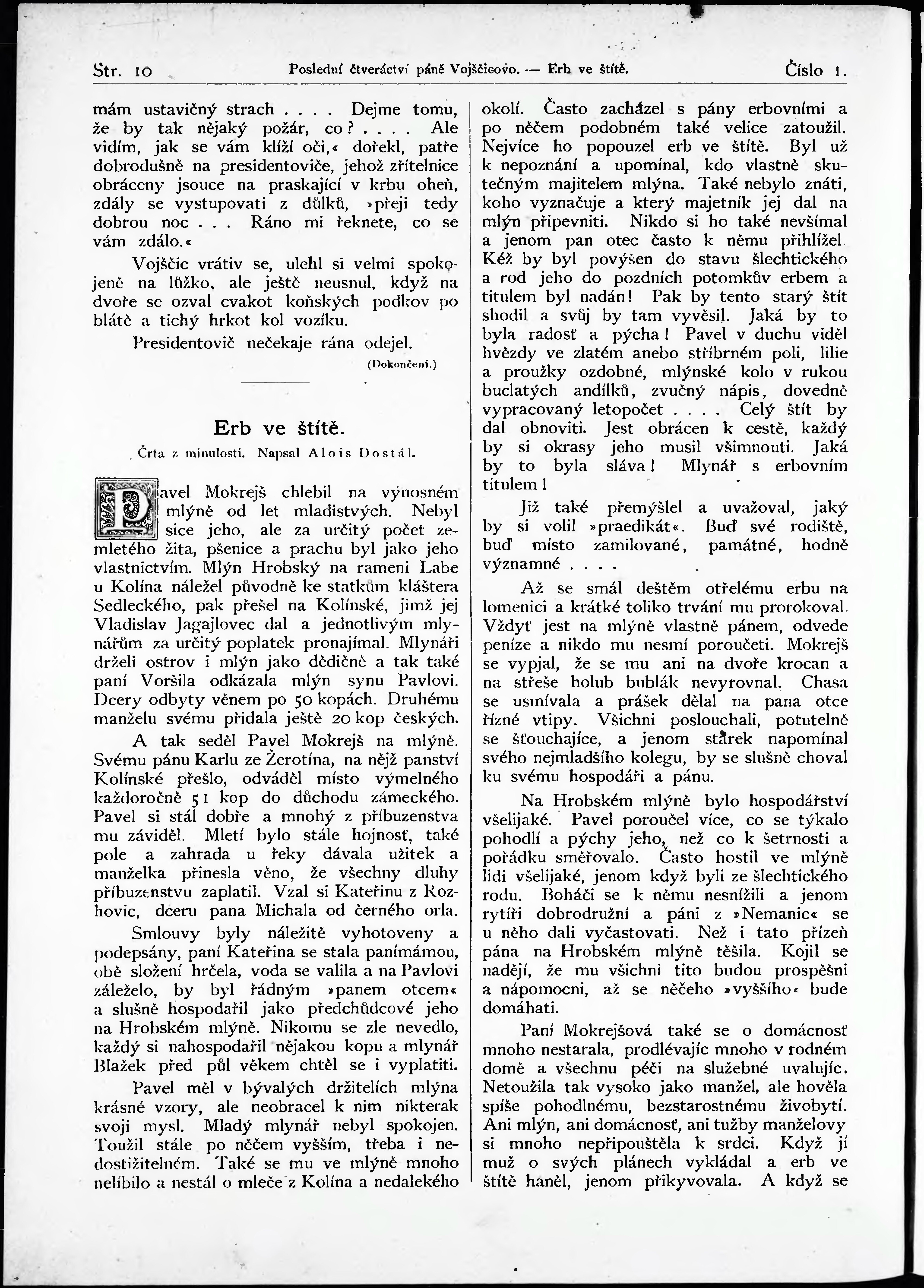 Str. 10 Poslední čtveráctví páně Vojščicovo. — Erb ve štítě. Číslo 1.

mám ustavičný strach . . . . Dejme tomu, že by tak nějaký požár, co? . . . . Ale vidím, jak se vám klíží oči,« dořekl, patře dobrodušně na presidentoviče, jehož zřítelnice obráceny jsouce na praskající v krbu oheň, zdály se vystupovati z důlků, »přeji tedy dobrou noc . . . Ráno mi řeknete, co se vám zdálo.«

Vojščic vrátiv se, ulehl si velmi spokojeně na lůžko, ale ještě neusnul, když na dvoře se ozval cvakot koňských podkov po blátě a tichý hrkot kol vozíku.

Presidentovič nečekaje rána odejel.

(Dokončení.)

Erb ve štítě.

Črta z minulosti. Napsal Alois Dostál.

Pavel Mokrejš chlebil na výnosném mlýně od let mladistvých. Nebyl sice jeho, ale za určitý počet zemletého žita, pšenice a prachu byl jako jeho vlastnictvím. Mlýn Hrobský na rameni Labe u Kolína náležel původně ke statkům kláštera Sedleckého, pak přešel na Kolínské, jimž jej Vladislav Jagajlovec dal a jednotlivým mlynářům za určitý poplatek pronajímal. Mlynáři drželi ostrov i mlýn jako dědičně a tak také paní Voršila odkázala mlýn synu Pavlovi. Dcery odbyty věnem po 50 kopách. Druhému manželu svému přidala ještě 20 kop českých.

A tak seděl Pavel Mokrejš na mlýně. Svému pánu Karlu ze Žerotína, na nějž panství Kolínské přešlo, odváděl místo výmelného každoročně 51 kop do důchodu zámeckého. Pavel si stál dobře a mnohý z příbuzenstva mu záviděl. Mletí bylo stále hojnosť, také pole a zahrada u řeky dávala užitek a manželka přinesla věno, že všechny dluhy příbuzenstvu zaplatil. Vzal si Kateřinu z Rozhovic, dceru pana Michala od černého orla.

Smlouvy byly náležitě vyhotoveny a podepsány, paní Kateřina se stala panímámou, obě složení hrčela, voda se valila a na Pavlovi záleželo, by byl řádným »panem otcem« a slušně hospodařil jako předchůdcové jeho na Hrobském mlýně. Nikomu se zle nevedlo, každý si nahospodařil nějakou kopu a mlynář Blažek před půl věkem chtěl se i vyplatiti.

Pavel měl v bývalých držitelích mlýna krásné vzory, ale neobracel k nim nikterak svoji mysl. Mladý mlynář nebyl spokojen. Toužil stále po něčem vyšším, třeba i nedostižitelném. Také se mu ve mlýně mnoho nelíbilo a nestál o mleče z Kolína a nedalekého okolí. Často zacházel s pány erbovními a po něčem podobném také velice zatoužil. Nejvíce ho popouzel erb ve štítě. Byl už k nepoznání a upomínal, kdo vlastně skutečným majitelem mlýna. Také nebylo znáti, koho vyznačuje a který majetník jej dal na mlýn připevniti. Nikdo si ho také nevšímal a jenom pan otec často k němu přihlížel. Kéž by byl povýšen do stavu šlechtického a rod jeho do pozdních potomkův erbem a titulem byl nadán! Pak by tento starý štít shodil a svůj by tam vyvěsil. Jaká by to byla radosť a pýcha! Pavel v duchu viděl hvězdy ve zlatém anebo stříbrném poli, lilie a proužky ozdobné, mlýnské kolo v rukou buclatých andílků, zvučný nápis, dovedně vypracovaný letopočet . . . . Celý štít by dal obnoviti. Jest obrácen k cestě, každý by si okrasy jeho musil všimnouti. Jaká by to byla sláva! Mlynář s erbovním titulem!

Již také přemýšlel a uvažoval, jaký by si volil »praedikát«. Buď své rodiště, buď místo zamilované, památné, hodně významné . . . .

Až se smál deštěm otřelému erbu na lomenici a krátké toliko trvání mu prorokoval. Vždyť jest na mlýně vlastně pánem, odvede peníze a nikdo mu nesmí poroučeti. Mokrejš se vypjal, že se mu ani na dvoře krocan a na střeše holub bublák nevyrovnal. Chasa se usmívala a prášek dělal na pana otce řízné vtipy. Všichni poslouchali, potutelně se šťouchajíce, a jenom stárek napomínal svého nejmladšího kolegu, by se slušně choval ku svému hospodáři a pánu.

Na Hrobském mlýně bylo hospodářství všelijaké. Pavel poroučel více, co se týkalo pohodlí a pýchy jeho, než co k šetrnosti a pořádku směřovalo. Často hostil ve mlýně lidi všelijaké, jenom když byli ze šlechtického rodu. Boháči se k němu nesnížili a jenom rytíři dobrodružní a páni z »Nemanic« se u něho dali vyčastovati. Než i tato přízeň pána na Hrobském mlýně těšila. Kojil se nadějí, že mu všichni tito budou prospěšni a nápomocni, až se něčeho »vyššího« bude domáhati.

Paní Mokrejšová také se o domácnosť mnoho nestarala, prodlévajíc mnoho v rodném domě a všechnu péči na služebné uvalujíc. Netoužila tak vysoko jako manžel, ale hověla spíše pohodlnému, bezstarostnému živobytí. Ani mlýn, ani domácnosť, ani tužby manželovy si mnoho nepřipouštěla k srdci. Když jí muž o svých plánech vykládal a erb ve štítě haněl, jenom přikyvovala. A když se